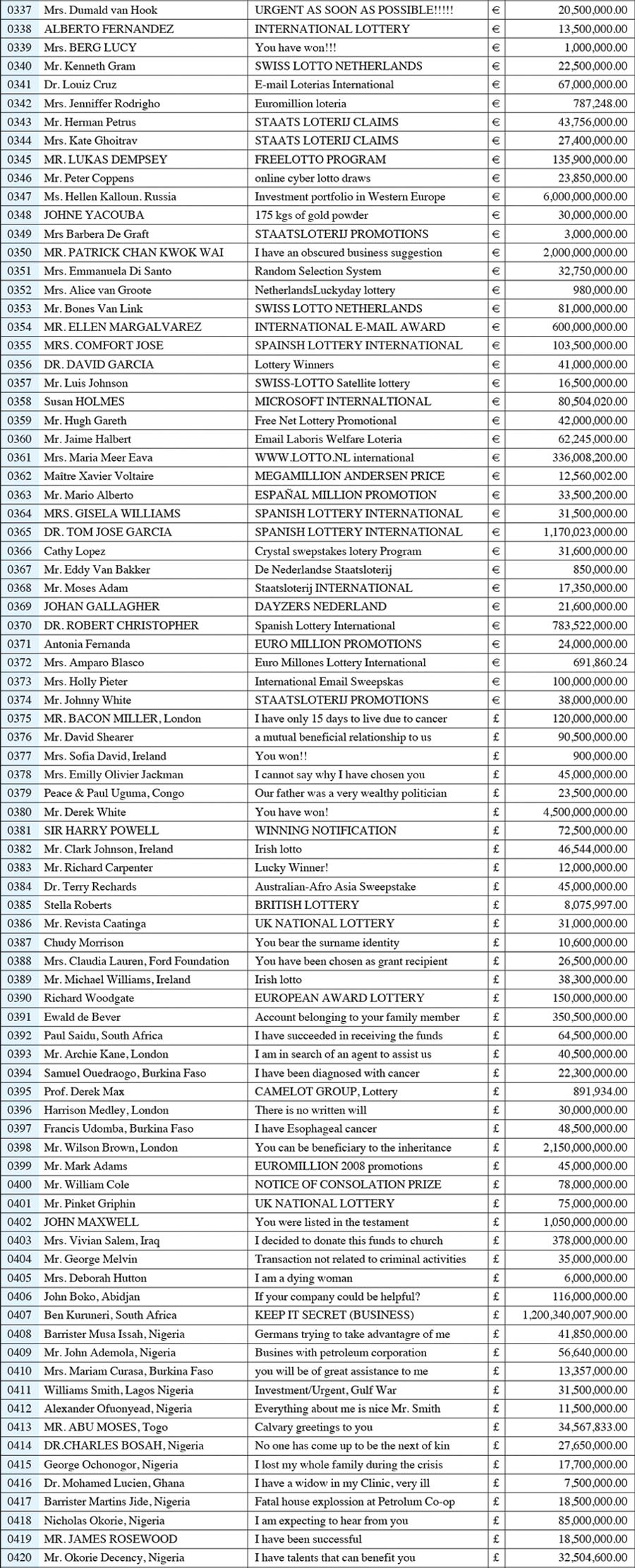 | 0337 | Mrs. Dumald van Hook | URGENT AS SOON AS POSSIBLE!!!!! | € | 20,500,000.00 |
|---|---|---|---|---|
| 0338 | ALBERTO FERNANDEZ | INTERNATIONAL LOTTERY | € | 13,500,000.00 |
| 0339 | Mrs. BERG LUCY | You have won!!! | € | 1,000,000.00 |
| 0340 | Mr. Kenneth Gram | SWISS LOTTO NETHERLANDS | € | 22,500,000.00 |
| 0341 | Dr. Louiz Cruz | E-mail Loterias International | € | 67,000,000.00 |
| 0342 | Mrs. Jenniffer Rodrigho | Euromillion loteria | € | 787,248.00 |
| 0343 | Mr. Herman Petrus | STAATS LOTERIJ CLAIMS | € | 43,756,000.00 |
| 0344 | Mrs. Kate Ghoitrav | STAATS LOTERIJ CLAIMS | € | 27,400,000.00 |
| 0345 | MR. LUKAS DEMPSEY | FREELOTTO PROGRAM | € | 135,900,000.00 |
| 0346 | Mr. Peter Coppens | online cyber lotto draws | € | 23,850,000.00 |
| 0347 | Ms. Hellen Kalloun. Russia | Investment portfolio in Western Europe | € | 6,000,000,000.00 |
| 0348 | JOHNE YACOUBA | 175 kgs of gold powder | € | 30,000,000.00 |
| 0349 | Mrs Barbera De Graft | STAATSLOTERIJ PROMOTIONS | € | 3,000,000.00 |
| 0350 | MR. PATRICK CHAN KWOK WAI | I have an obscured business suggestion | € | 2,000,000,000.00 |
| 0351 | Mrs. Emmanuela Di Santo | Random Selection System | € | 32,750,000.00 |
| 0352 | Mrs. Alice van Groote | NetherlandsLuckyday lottery | € | 980,000.00 |
| 0353 | Mr. Bones Van Link | SWISS LOTTO NETHERLANDS | € | 81,000,000.00 |
| 0354 | MR. ELLEN MARGALVAREZ | INTERNATIONAL E-MAIL AWARD | € | 600,000,000.00 |
| 0355 | MRS. COMFORT JOSE | SPAINSH LOTTERY INTERNATIONAL | € | 103,500,000.00 |
| 0356 | DR. DAVID GARCIA | Lottery Winners | € | 41,000,000.00 |
| 0357 | Mr. Luis Johnson | SWISS-LOTTO Satellite lottery | € | 16,500,000.00 |
| 0358 | Susan HOLMES | MICROSOFT INTERNALTIONAL | € | 80,504,020.00 |
| 0359 | Mr. Hugh Gareth | Free Net Lottery Promotional | € | 42,000,000.00 |
| 0360 | Mr. Jaime Halbert | Email Laboris Welfare Loteria | € | 62,245,000.00 |
| 0361 | Mrs. Maria Meer Eava | WWW.LOTTO.NL international | € | 336,008,200.00 |
| 0362 | Maître Xavier Voltaire | MEGAMILLION ANDERSEN PRICE | € | 12,560,002.00 |
| 0363 | Mr. Mario Alberto | ESPAÑAL MILLION PROMOTION | € | 33,500,200.00 |
| 0364 | MRS. GISELA WILLIAMS | SPANISH LOTTERY INTERNATIONAL | € | 31,500,000.00 |
| 0365 | DR. TOM JOSE GARCIA | SPANISH LOTTERY INTERNATIONAL | € | 1,170,023,000.00 |
| 0366 | Cathy Lopez | Crystal swepstakes lotery Program | € | 31,600,000.00 |
| 0367 | Mr. Eddy Van Bakker | De Nederlandse Staatsloterij | € | 850,000.00 |
| 0368 | Mr. Moses Adam | Staatsloterij INTERNATIONAL | € | 17,350,000.00 |
| 0369 | JOHAN GALLAGHER | DAYZERS NEDERLAND | € | 21,600,000.00 |
| 0370 | DR. ROBERT CHRISTOPHER | Spanish Lottery International | € | 783,522,000.00 |
| 0371 | Antonia Fernanda | EURO MILLION PROMOTIONS | € | 24,000,000.00 |
| 0372 | Mrs. Amparo Blasco | Euro Millones Lottery International | € | 691,860.24 |
| 0373 | Mrs. Holly Pieter | International Email Sweepskas | € | 100,000,000.00 |
| 0374 | Mr. Johnny White | STAATSLOTERIJ PROMOTIONS | € | 38,000,000.00 |
| 0375 | MR. BACON MILLER, London | I have only 15 days to live due to cancer | £ | 120,000,000.00 |
| 0376 | Mr. David Shearer | a mutual beneficial relationship to us | £ | 90,500,000.00 |
| 0377 | Mrs. Sofia David, Ireland | You won!! | £ | 900,000.00 |
| 0378 | Mrs. Emilly Olivier Jackman | I cannot say why I have chosen you | £ | 45,000,000.00 |
| 0379 | Peace & Paul Uguma, Congo | Our father was a very wealthy politician | £ | 23,500,000.00 |
| 0380 | Mr. Derek White | You have won! | £ | 4,500,000,000.00 |
| 0381 | SIR HARRY POWELL | WINNING NOTIFICATION | £ | 72,500,000.00 |
| 0382 | Mr. Clark Johnson, Ireland | Irish lotto | £ | 46,544,000.00 |
| 0383 | Mr. Richard Carpenter | Lucky Winner! | £ | 12,000,000.00 |
| 0384 | Dr. Terry Rechards | Australian-Afro Asia Sweepstake | £ | 45,000,000.00 |
| 0385 | Stella Roberts | BRITISH LOTTERY | £ | 8,075,997.00 |
| 0386 | Mr. Revista Caatinga | UK NATIONAL LOTTERY | £ | 31,000,000.00 |
| 0387 | Chudy Morrison | You bear the surname identity | £ | 10,600,000.00 |
| 0388 | Mrs. Claudia Lauren, Ford Foundation | You have been chosen as grant recipient | £ | 26,500,000.00 |
| 0389 | Mr. Michael Williams, Ireland | Irish lotto | £ | 38,300,000.00 |
| 0390 | Richard Woodgate | EUROPEAN AWARD LOTTERY | £ | 150,000,000.00 |
| 0391 | Ewald de Bever | Account belonging to your family member | £ | 350,500,000.00 |
| 0392 | Paul Saidu, South Africa | I have succeeded in receiving the funds | £ | 64,500,000.00 |
| 0393 | Mr. Archie Kane, London | I am in search of an agent to assist us | £ | 40,500,000.00 |
| 0394 | Samuel Ouedraogo, Burkina Faso | I have been diagnosed with cancer | £ | 22,300,000.00 |
| 0395 | Prof. Derek Max | CAMELOT GROUP, Lottery | £ | 891,934.00 |
| 0396 | Harrison Medley, London | There is no written will | £ | 30,000,000.00 |
| 0397 | Francis Udomba, Burkina Faso | I have Esophageal cancer | £ | 48,500,000.00 |
| 0398 | Mr. Wilson Brown, London | You can be beneficiary to the inheritance | £ | 2,150,000,000.00 |
| 0399 | Mr. Mark Adams | EUROMILLION 2008 promotions | £ | 45,000,000.00 |
| 0400 | Mr. William Cole | NOTICE OF CONSOLATION PRIZE | £ | 78,000,000.00 |
| 0401 | Mr. Pinket Griphin | UK NATIONAL LOTTERY | £ | 75,000,000.00 |
| 0402 | JOHN MAXWELL | You were listed in the testament | £ | 1,050,000,000.00 |
| 0403 | Mrs. Vivian Salem, Iraq | I decided to donate this funds to church | £ | 378,000,000.00 |
| 0404 | Mr. George Melvin | Transaction not related to criminal activities | £ | 35,000,000.00 |
| 0405 | Mrs. Deborah Hutton | I am a dying woman | £ | 6,000,000.00 |
| 0406 | John Boko, Abidjan | If your company could be helpful? | £ | 116,000,000.00 |
| 0407 | Ben Kuruneri, South Africa | KEEP IT SECRET (BUSINESS) | £ | 1,200,340,007,900.00 |
| 0408 | Barrister Musa Issah, Nigeria | Germans trying to take advantagre of me | £ | 41,850,000.00 |
| 0409 | Mr. John Ademola, Nigeria | Busines with petroleum corporation | £ | 56,640,000.00 |
| 0410 | Mrs. Mariam Curasa, Burkina Faso | you will be of great assistance to me | £ | 13,357,000.00 |
| 0411 | Williams Smith, Lagos Nigeria | Investment/Urgent, Gulf War | £ | 31,500,000.00 |
| 0412 | Alexander Ofuonyead, Nigeria | Everything about me is nice Mr. Smith | £ | 11,500,000.00 |
| 0413 | MR. ABU MOSES, Togo | Calvary greetings to you | £ | 34,567,833.00 |
| 0414 | DR.CHARLES BOSAH, Nigeria | No one has come up to be the next of kin | £ | 27,650,000.00 |
| 0415 | George Ochonogor, Nigeria | I lost my whole family during the crisis | £ | 17,700,000.00 |
| 0416 | Dr. Mohamed Lucien, Ghana | I have a widow in my Clinic, very ill | £ | 7,500,000.00 |
| 0417 | Barrister Martins Jide, Nigeria | Fatal house explossion at Petrolum Co-op | £ | 18,500,000.00 |
| 0418 | Nicholas Okorie, Nigeria | I am expecting to hear from you | £ | 85,000,000.00 |
| 0419 | MR. JAMES ROSEWOOD | I have been successful | £ | 18,500,000.00 |
| 0420 | Mr. Okorie Decency, Nigeria | I have talents that can benefit you | £ | 32,504,600.00 |